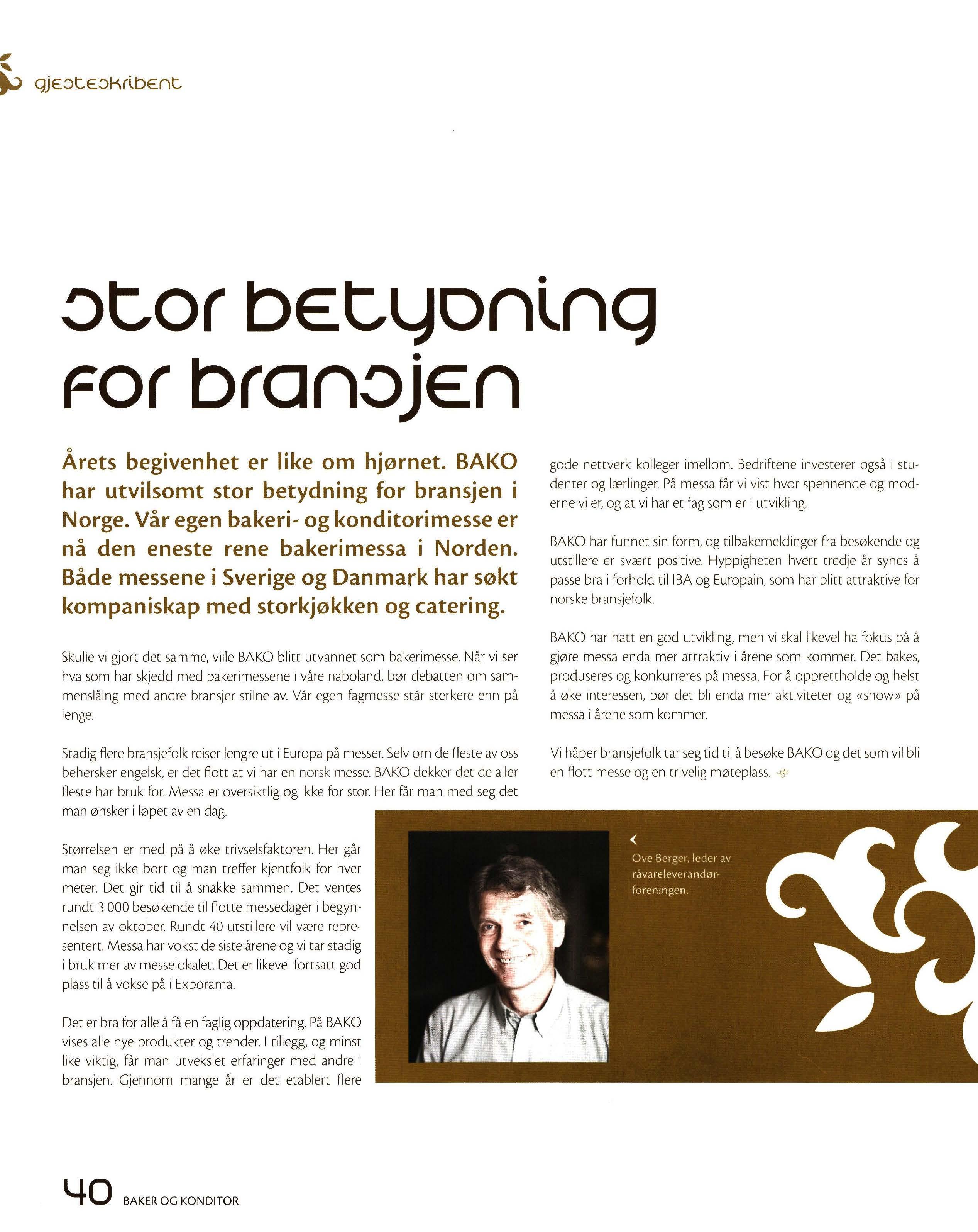 gjesteskribent

stor betydning for bransjen

Årets begivenhet er like om hjørnet. BAKO har utvilsomt stor betydning for bransjen i Norge. Vår egen bakeri- og konditorimesse er nå den eneste rene bakerimessa i Norden. Både messene i Sverige og Danmark har søkt kompaniskap med storkjøkken og catering.

Skulle vi gjort det samme, ville BAKO blitt utvannet som bakerimesse. Når vi ser hva som har skjedd med bakerimessene i våre naboland, bør debatten om sammenslåing med andre bransjer stilne av. Vår egen fagmesse står sterkere enn på lenge.

Stadig flere bransjefolk reiser lengre ut i Europa på messer. Selv om de fleste av oss behersker engelsk, er det flott at vi har en norsk messe. BAKO dekker det de aller fleste har bruk for. Messa er oversiktlig og ikke for stor. Her får man med seg det man ønsker i løpet av en dag.

Størrelsen er med på å øke trivselsfaktoren. Her går man seg ikke bort og man treffer kjentfolk for hver meter. Det gir tid til å snakke sammen. Det ventes rundt 3 000 besøkende til flotte messedager i begynnelsen av oktober. Rundt 40 utstillere vil være representert. Messa har vokst de siste årene og vi tar stadig i bruk mer av messelokalet. Det er likevel fortsatt god plass til å vokse på i Exporama.

Det er bra for alle å få en faglig oppdatering. På BAKO vises alle nye produkter og trender. I tillegg, og minst like viktig, får man utvekslet erfaringer med andre i bransjen. Gjennom mange år er det etablert flere gode nettverk kolleger imellom. Bedriftene investerer også i studenter og lærlinger. På messa får vi vist hvor spennende og moderne vi er, og at vi har et fag som er i utvikling.

BAKO har funnet sin form, og tilbakemeldinger fra besøkende og utstillere er svært positive. Hyppigheten hvert tredje år synes å passe bra i forhold til IBA og Europain, som har blitt attraktive for norske bransjefolk.

BAKO har hatt en god utvikling, men vi skal likevel ha fokus på å gjøre messa enda mer attraktiv i årene som kommer. Det bakes, produseres og konkurreres på messa. For å opprettholde og helst å øke interessen, bør det bli enda mer aktiviteter og «show» på messa i årene som kommer.

Vi håper bransjefolk tar seg tid til å besøke BAKO og det som vil bli en flott messe og en trivelig møteplass.

Ove Berger, leder av råvareleverandørforeningen.

40 BAKER OG KONDITOR